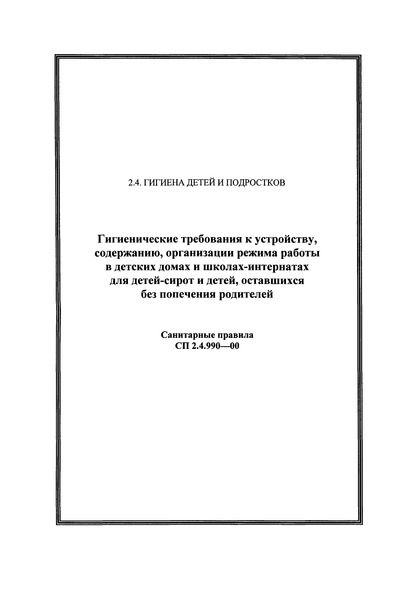 2.4. ГИГИЕНА ДЕТЕЙ И ПОДРОСТКОВ

Гигиенические требования к устройству, содержанию, организации режима работы в детских домах и школах-интернатах для детей-сирот и детей, оставшихся без попечения родителей

Санитарные правила
СП 2.4.990—00